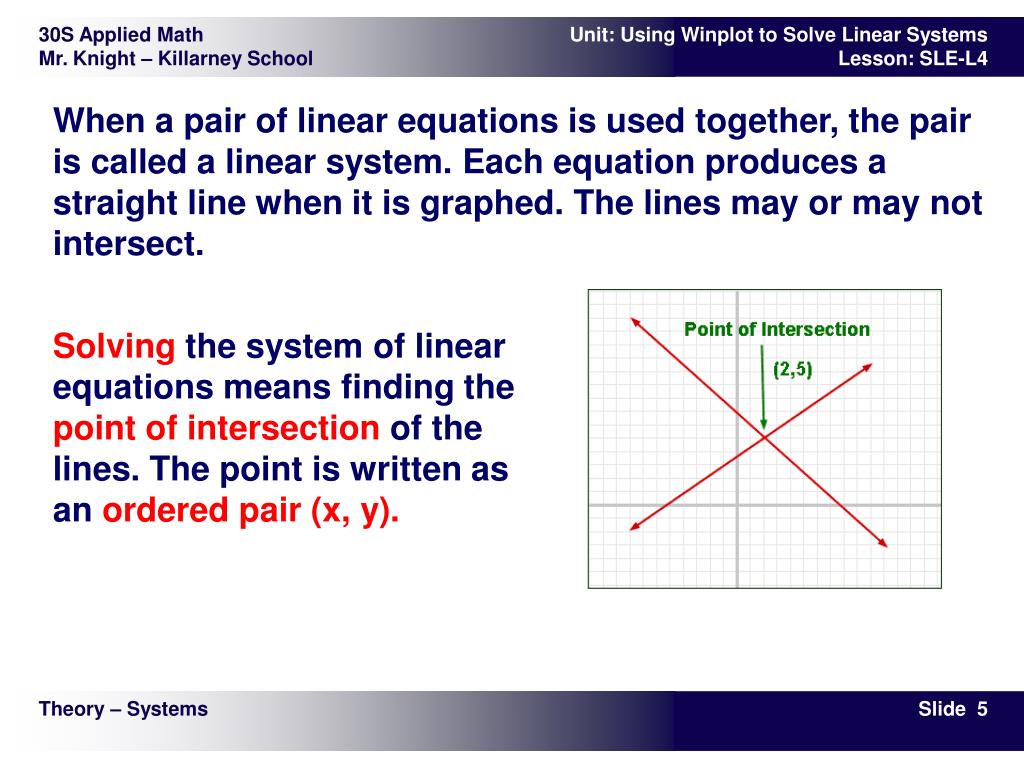 30S Applied Math
Mr. Knight – Killarney School

Unit: Using Winplot to Solve Linear Systems
Lesson: SLE-L4

When a pair of linear equations is used together, the pair is called a linear system. Each equation produces a straight line when it is graphed. The lines may or may not intersect.

Solving the system of linear equations means finding the point of intersection of the lines. The point is written as an ordered pair (x, y).

Point of Intersection
(2,5)

Theory – Systems

Slide 5